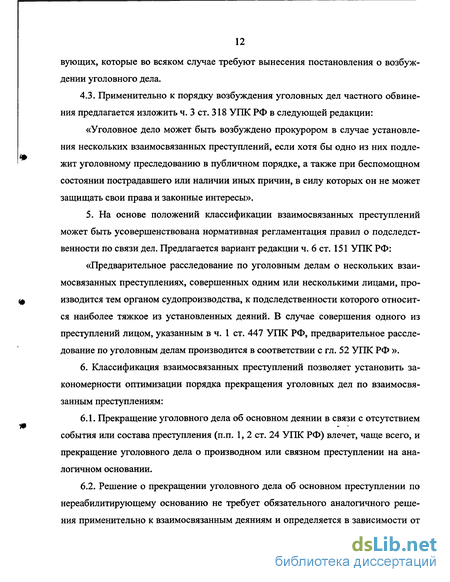 12

вующих, которые во всяком случае требуют вынесения постановления о возбуждении уголовного дела.

4.3. Применительно к порядку возбуждения уголовных дел частного обвинения предлагается изложить ч. 3 ст. 318 УПК РФ в следующей редакции:

«Уголовное дело может быть возбуждено прокурором в случае установления нескольких взаимосвязанных преступлений, если хотя бы одно из них подлежит уголовному преследованию в публичном порядке, а также при беспомощном состоянии пострадавшего или наличии иных причин, в силу которых он не может защищать свои права и законные интересы».

5. На основе положений классификации взаимосвязанных преступлений может быть усовершенствована нормативная регламентация правил о подследственности по связи дел. Предлагается вариант редакции ч. 6 ст. 151 УПК РФ:

«Предварительное расследование по уголовным делам о нескольких взаимосвязанных преступлениях, совершенных одним или несколькими лицами, производится тем органом судопроизводства, к подследственности которого относится наиболее тяжкое из установленных деяний. В случае совершения одного из преступлений лицом, указанным в ч. 1 ст. 447 УПК РФ, предварительное расследование по уголовным делам производится в соответствии с гл. 52 УПК РФ ».

6. Классификация взаимосвязанных преступлений позволяет установить закономерности оптимизации порядка прекращения уголовных дел по взаимосвязанным преступлениям:

6.1. Прекращение уголовного дела об основном деянии в связи с отсутствием события или состава преступления (п.п. 1, 2 ст. 24 УПК РФ) влечет, чаще всего, и прекращение уголовного дела о производном или связном преступлении на аналогичном основании.

6.2. Решение о прекращении уголовного дела об основном преступлении по нереабилитирующему основанию не требует обязательного аналогичного решения применительно к взаимосвязанным деяниям и определяется в зависимости от

dsLib.net
библиотека диссертаций